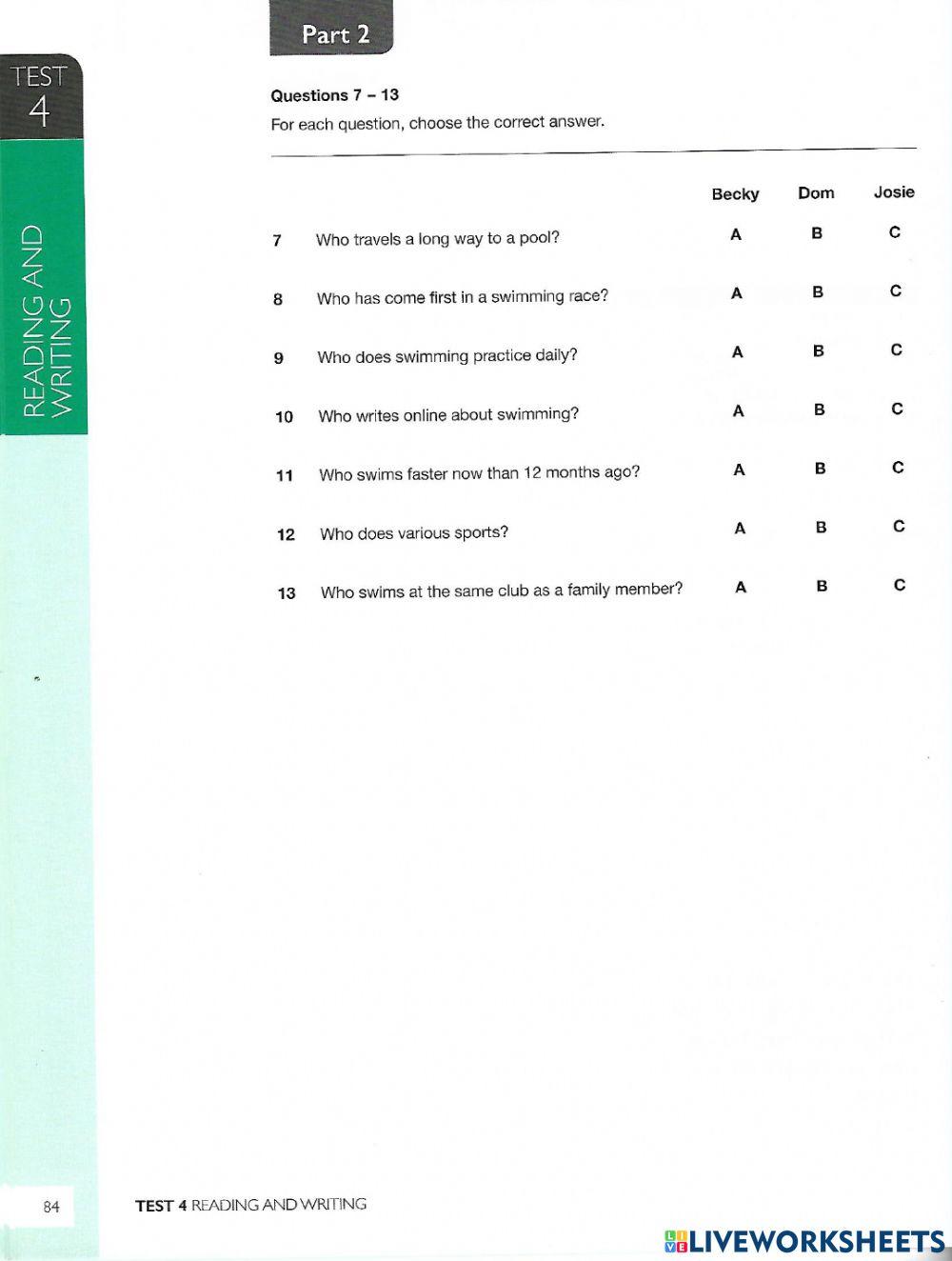 TEST 4

READING AND WRITING

Part 2

Questions 7 – 13

For each question, choose the correct answer.

| | | Becky | Dom | Josie |
|---|---|---|---|---|
| 7 | Who travels a long way to a pool? | A | B | C |
| 8 | Who has come first in a swimming race? | A | B | C |
| 9 | Who does swimming practice daily? | A | B | C |
| 10 | Who writes online about swimming? | A | B | C |
| 11 | Who swims faster now than 12 months ago? | A | B | C |
| 12 | Who does various sports? | A | B | C |
| 13 | Who swims at the same club as a family member? | A | B | C |

84

TEST 4 READING AND WRITING

LIVEWORKSHEETS